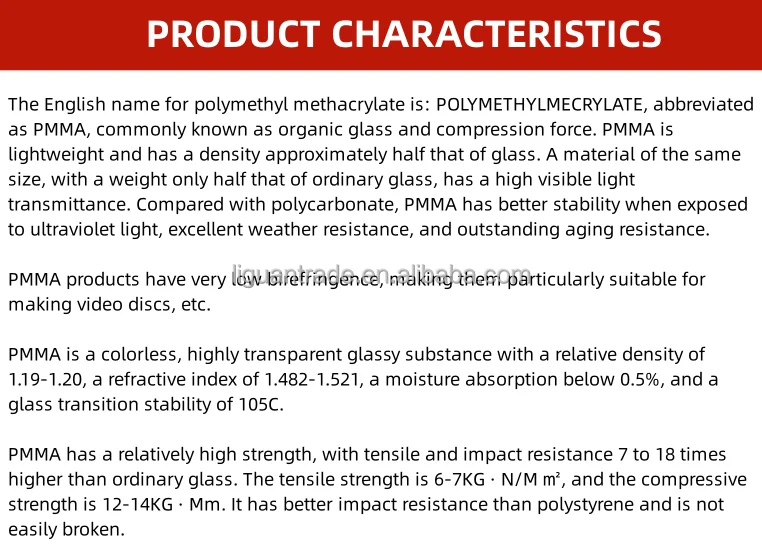 PRODUCT CHARACTERISTICS

The English name for polymethyl methacrylate is: POLYMETHYLMECRYLATE, abbreviated as PMMA, commonly known as organic glass and compression force. PMMA is lightweight and has a density approximately half that of glass. A material of the same size, with a weight only half that of ordinary glass, has a high visible light transmittance. Compared with polycarbonate, PMMA has better stability when exposed to ultraviolet light, excellent weather resistance, and outstanding aging resistance.

liguantrade.en.alibaba.com

PMMA products have very low birefringence, making them particularly suitable for making video discs, etc.

PMMA is a colorless, highly transparent glassy substance with a relative density of 1.19-1.20, a refractive index of 1.482-1.521, a moisture absorption below 0.5%, and a glass transition stability of 105C.

PMMA has a relatively high strength, with tensile and impact resistance 7 to 18 times higher than ordinary glass. The tensile strength is 6-7KG · N/M ㎡, and the compressive strength is 12-14KG · Mm. It has better impact resistance than polystyrene and is not easily broken.